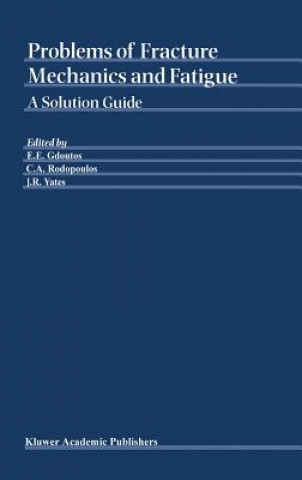 Problems of Fracture Mechanics and Fatigue

A Solution Guide

Edited by
E.E. Gdoutos
C.A. Rodopoulos
J.R. Yates

Kluwer Academic Publishers